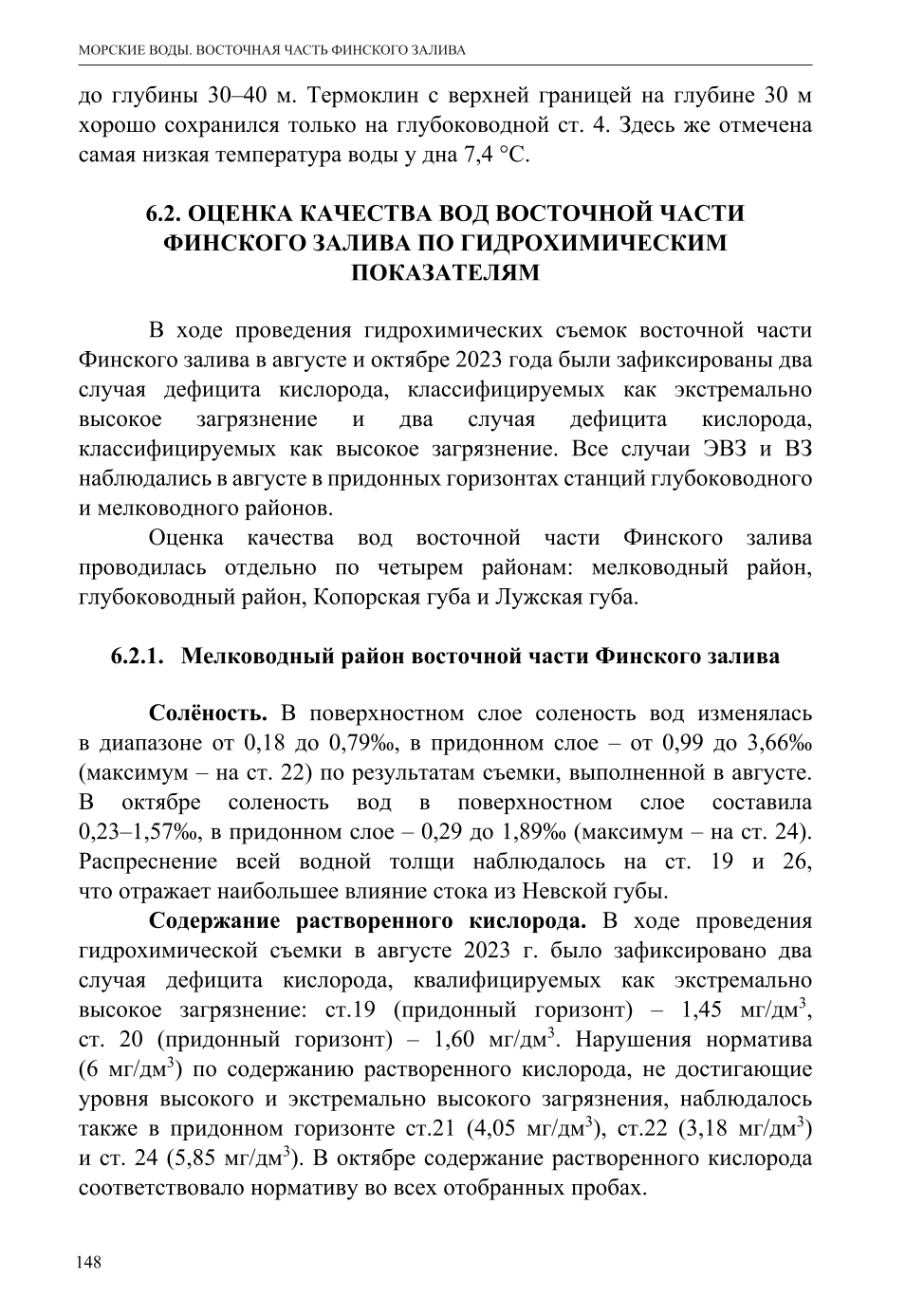 МОРСКИЕ ВОДЫ. ВОСТОЧНАЯ ЧАСТЬ ФИНСКОГО ЗАЛИВА

до глубины 30–40 м. Термоклин с верхней границей на глубине 30 м хорошо сохранился только на глубоководной ст. 4. Здесь же отмечена самая низкая температура воды у дна 7,4 °С.

6.2. ОЦЕНКА КАЧЕСТВА ВОД ВОСТОЧНОЙ ЧАСТИ ФИНСКОГО ЗАЛИВА ПО ГИДРОХИМИЧЕСКИМ ПОКАЗАТЕЛЯМ

В ходе проведения гидрохимических съемок восточной части Финского залива в августе и октябре 2023 года были зафиксированы два случая дефицита кислорода, классифицируемых как экстремально высокое загрязнение и два случая дефицита кислорода, классифицируемых как высокое загрязнение. Все случаи ЭВЗ и ВЗ наблюдались в августе в придонных горизонтах станций глубоководного и мелководного районов.

Оценка качества вод восточной части Финского залива проводилась отдельно по четырем районам: мелководный район, глубоководный район, Копорская губа и Лужская губа.

6.2.1. Мелководный район восточной части Финского залива

Солёность. В поверхностном слое соленость вод изменялась в диапазоне от 0,18 до 0,79‰, в придонном слое – от 0,99 до 3,66‰ (максимум – на ст. 22) по результатам съемки, выполненной в августе. В октябре соленость вод в поверхностном слое составила 0,23–1,57‰, в придонном слое – 0,29 до 1,89‰ (максимум – на ст. 24). Распреснение всей водной толщи наблюдалось на ст. 19 и 26, что отражает наибольшее влияние стока из Невской губы.

Содержание растворенного кислорода. В ходе проведения гидрохимической съемки в августе 2023 г. было зафиксировано два случая дефицита кислорода, квалифицируемых как экстремально высокое загрязнение: ст.19 (придонный горизонт) – 1,45 мг/дм$^3$, ст. 20 (придонный горизонт) – 1,60 мг/дм$^3$. Нарушения норматива (6 мг/дм$^3$) по содержанию растворенного кислорода, не достигающие уровня высокого и экстремально высокого загрязнения, наблюдалось также в придонном горизонте ст.21 (4,05 мг/дм$^3$), ст.22 (3,18 мг/дм$^3$) и ст. 24 (5,85 мг/дм$^3$). В октябре содержание растворенного кислорода соответствовало нормативу во всех отобранных пробах.

148